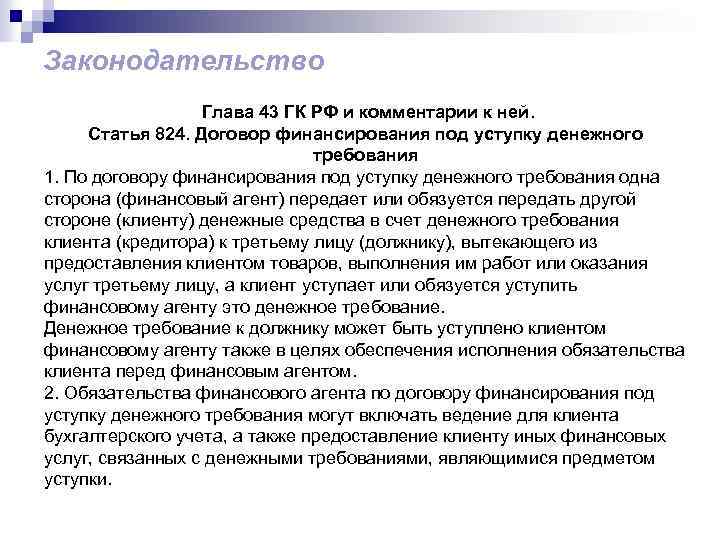 Законодательство

Глава 43 ГК РФ и комментарии к ней.
Статья 824. Договор финансирования под уступку денежного требования

1. По договору финансирования под уступку денежного требования одна сторона (финансовый агент) передает или обязуется передать другой стороне (клиенту) денежные средства в счет денежного требования клиента (кредитора) к третьему лицу (должнику), вытекающего из предоставления клиентом товаров, выполнения им работ или оказания услуг третьему лицу, а клиент уступает или обязуется уступить финансовому агенту это денежное требование.
Денежное требование к должнику может быть уступлено клиентом финансовому агенту также в целях обеспечения исполнения обязательства клиента перед финансовым агентом.
2. Обязательства финансового агента по договору финансирования под уступку денежного требования могут включать ведение для клиента бухгалтерского учета, а также предоставление клиенту иных финансовых услуг, связанных с денежными требованиями, являющимися предметом уступки.